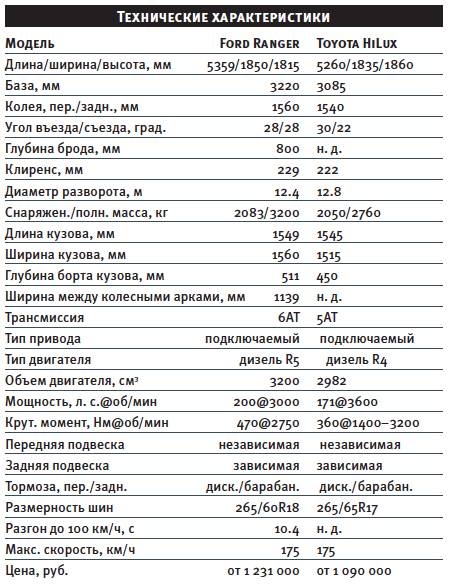 Технические характеристики

| Модель | Ford Ranger | Toyota HiLux |
|---|---|---|
| Длина/ширина/высота, мм | 5359/1850/1815 | 5260/1835/1860 |
| База, мм | 3220 | 3085 |
| Колея, пер./задн., мм | 1560 | 1540 |
| Угол въезда/съезда, град. | 28/28 | 30/22 |
| Глубина брода, мм | 800 | н. д. |
| Клиренс, мм | 229 | 222 |
| Диаметр разворота, м | 12.4 | 12.8 |
| Снаряжен./полн. масса, кг | 2083/3200 | 2050/2760 |
| Длина кузова, мм | 1549 | 1545 |
| Ширина кузова, мм | 1560 | 1515 |
| Глубина борта кузова, мм | 511 | 450 |
| Ширина между колесными арками, мм | 1139 | н. д. |
| Трансмиссия | 6AT | 5AT |
| Тип привода | подключаемый | подключаемый |
| Тип двигателя | дизель R5 | дизель R4 |
| Объем двигателя, см³ | 3200 | 2982 |
| Мощность, л. с.@об/мин | 200@3000 | 171@3600 |
| Крут. момент, Нм@об/мин | 470@2750 | 360@1400–3200 |
| Передняя подвеска | независимая | независимая |
| Задняя подвеска | зависимая | зависимая |
| Тормоза, пер./задн. | диск./барабан. | диск./барабан. |
| Размерность шин | 265/60R18 | 265/65R17 |
| Разгон до 100 км/ч, с | 10.4 | н. д. |
| Макс. скорость, км/ч | 175 | 175 |
| Цена, руб. | от 1 231 000 | от 1 090 000 |